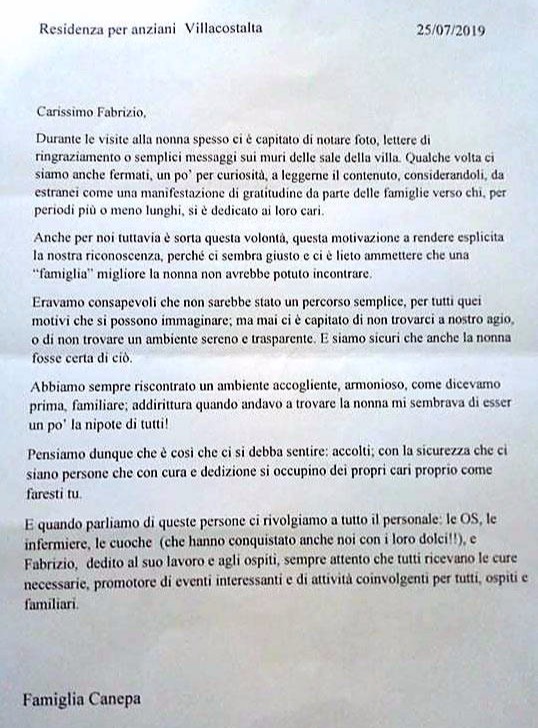 Residenza per anziani Villacostalta 25/07/2019

Carissimo Fabrizio,

Durante le visite alla nonna spesso ci è capitato di notare foto, lettere di ringraziamento o semplici messaggi sui muri delle sale della villa. Qualche volta ci siamo anche fermati, un po' per curiosità, a leggerne il contenuto, considerandoli, da estranei come una manifestazione di gratitudine da parte delle famiglie verso chi, per periodi più o meno lunghi, si è dedicato ai loro cari.

Anche per noi tuttavia è sorta questa volontà, questa motivazione a rendere esplicita la nostra riconoscenza, perché ci sembra giusto e ci è lieto ammettere che una "famiglia" migliore la nonna non avrebbe potuto incontrare.

Eravamo consapevoli che non sarebbe stato un percorso semplice, per tutti quei motivi che si possono immaginare; ma mai ci è capitato di non trovarci a nostro agio, o di non trovare un ambiente sereno e trasparente. E siamo sicuri che anche la nonna fosse certa di ciò.

Abbiamo sempre riscontrato un ambiente accogliente, armonioso, come dicevamo prima, familiare; addirittura quando andavo a trovare la nonna mi sembrava di esser un po' la nipote di tutti!

Pensiamo dunque che è così che ci si debba sentire: accolti; con la sicurezza che ci siano persone che con cura e dedizione si occupino dei propri cari proprio come faresti tu.

E quando parliamo di queste persone ci rivolgiamo a tutto il personale: le OS, le infermiere, le cuoche (che hanno conquistato anche noi con i loro dolci!!), e Fabrizio, dedito al suo lavoro e agli ospiti, sempre attento che tutti ricevano le cure necessarie, promotore di eventi interessanti e di attività coinvolgenti per tutti, ospiti e familiari.

Famiglia Canepa